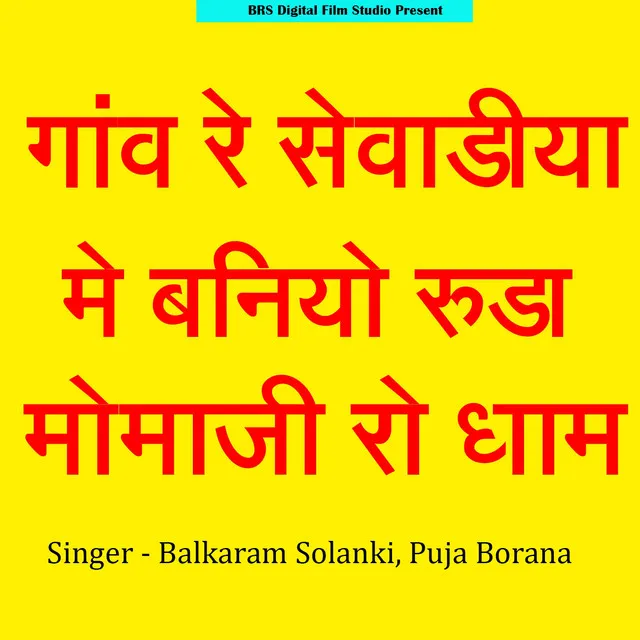 BRS Digital Film Studio Present

गांव रे सेवाडीया मे बनियो रुडा मोमाजी रो धाम

Singer - Balkaram Solanki, Puja Borana